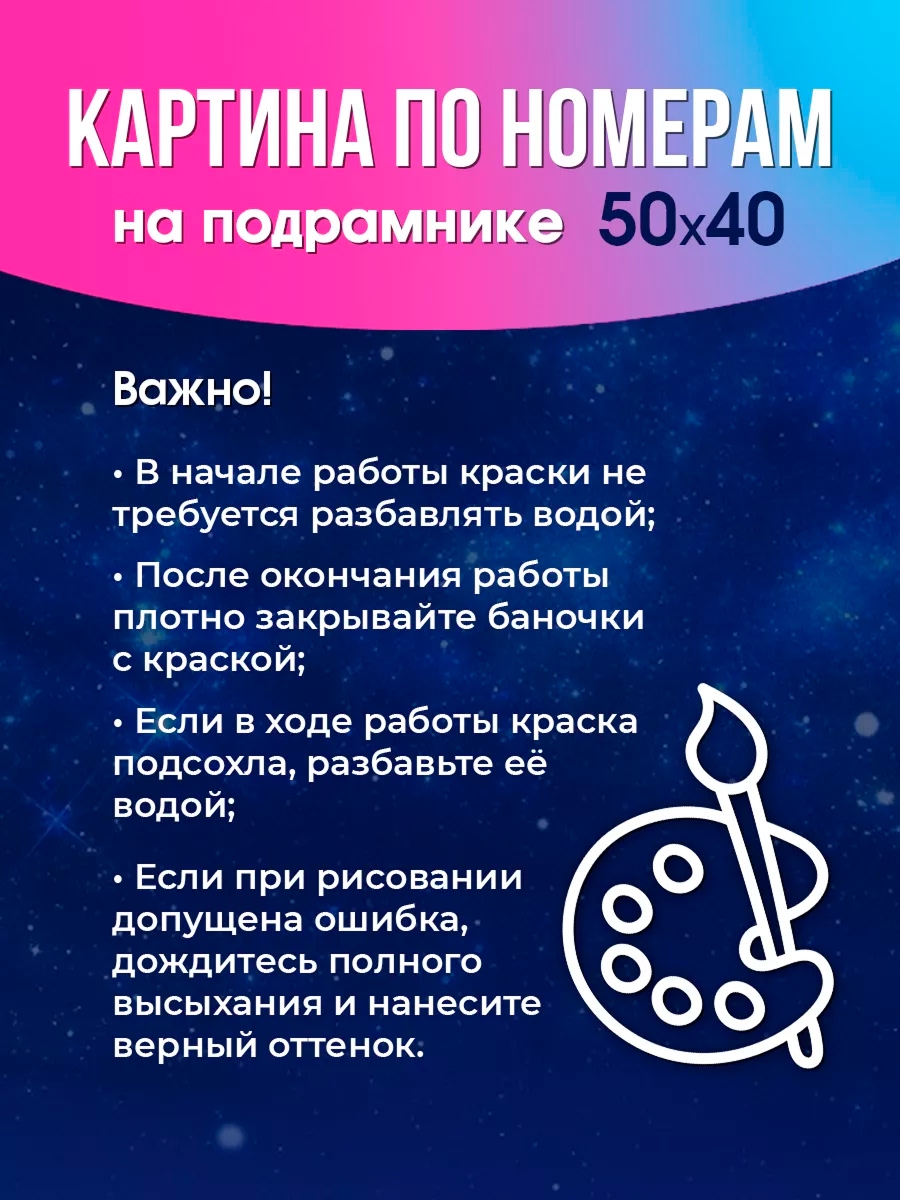 КАРТИНА ПО НОМЕРАМ
на подрамнике 50x40

Важно!

• В начале работы краски не требуется разбавлять водой;

• После окончания работы плотно закрывайте баночки с краской;

• Если в ходе работы краска подсохла, разбавьте её водой;

• Если при рисовании допущена ошибка, дождитесь полного высыхания и нанесите верный оттенок.